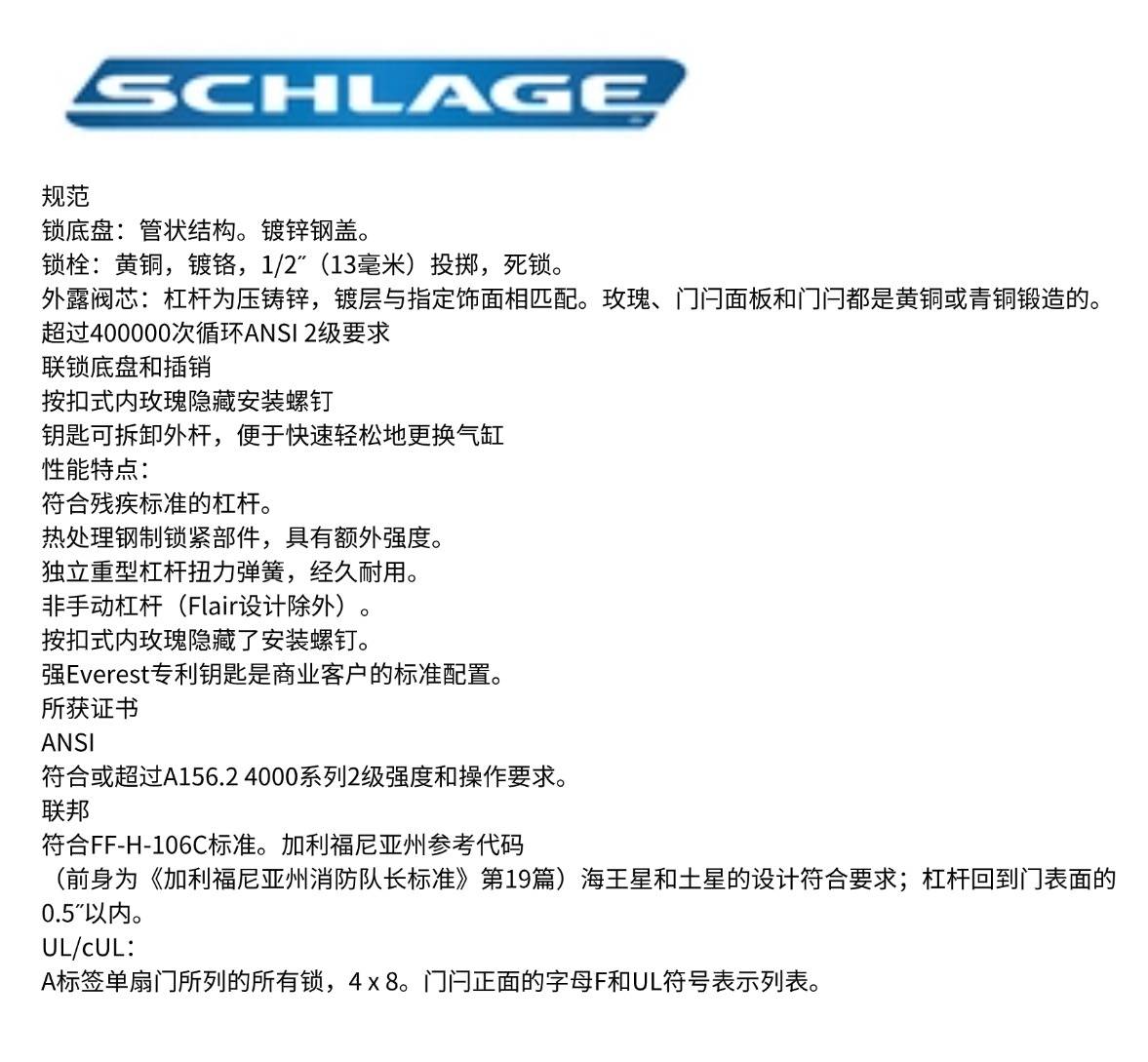 SCHLAGE

规范
锁底盘：管状结构。镀锌钢盖。
锁栓：黄铜，镀铬，1/2″（13毫米）投掷，死锁。
外露阀芯：杠杆为压铸锌，镀层与指定饰面相匹配。玫瑰、门闩面板和门闩都是黄铜或青铜锻造的。
超过400000次循环ANSI 2级要求
联锁底盘和插销
按扣式内玫瑰隐藏安装螺钉
钥匙可拆卸外杆，便于快速轻松地更换气缸
性能特点：
符合残疾标准的杠杆。
热处理钢制锁紧部件，具有额外强度。
独立重型杠杆扭力弹簧，经久耐用。
非手动杠杆（Flair设计除外）。
按扣式内玫瑰隐藏了安装螺钉。
强Everest专利钥匙是商业客户的标准配置。
所获证书
ANSI
符合或超过A156.2 4000系列2级强度和操作要求。
联邦
符合FF-H-106C标准。加利福尼亚州参考代码
（前身为《加利福尼亚州消防队长标准》第19篇）海王星和土星的设计符合要求；杠杆回到门表面的0.5″以内。
UL/cUL：
A标签单扇门所列的所有锁，4 x 8。门闩正面的字母F和UL符号表示列表。